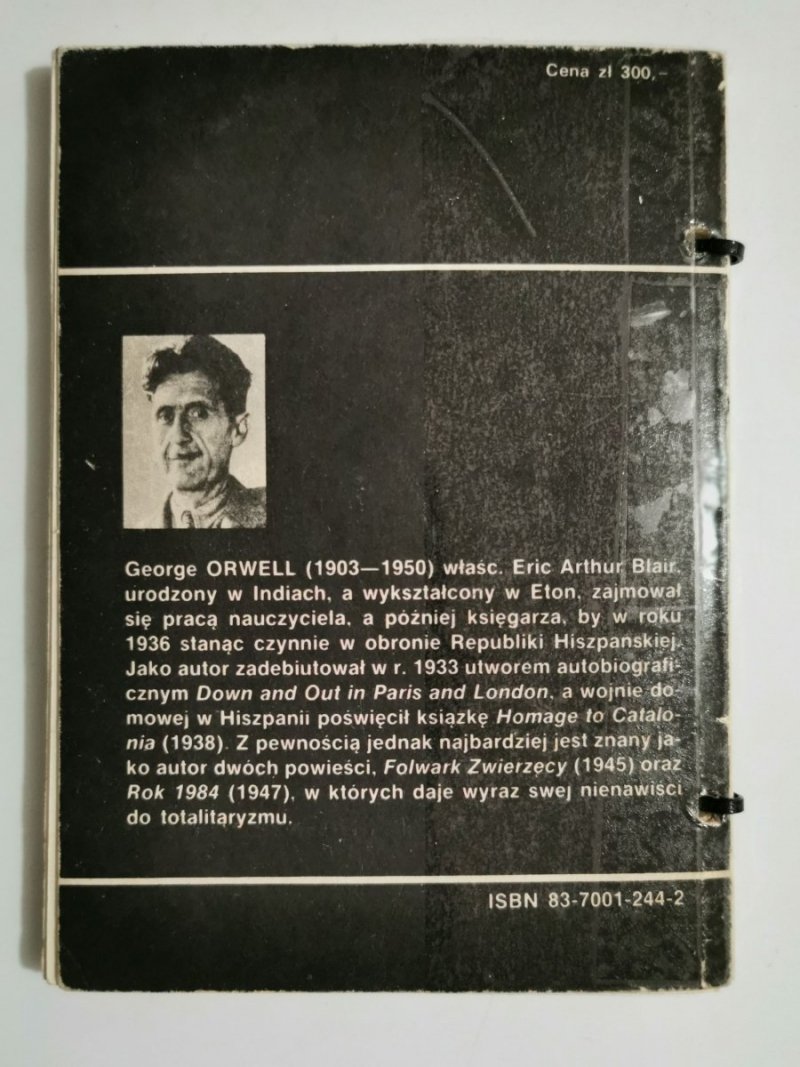 Cena zł 300,-

George ORWELL (1903—1950) właśc. Eric Arthur Blair, urodzony w Indiach, a wykształcony w Eton, zajmował się pracą nauczyciela, a później księgarza, by w roku 1936 stanąc czynnie w obronie Republiki Hiszpanskiej. Jako autor zadebiutował w r. 1933 utworem autobiograficznym Down and Out in Paris and London, a wojnie domowej w Hiszpanii poświęcił książkę Homage to Catalonia (1938). Z pewnością jednak najbardziej jest znany jako autor dwóch powieści, Folwark Zwierzęcy (1945) oraz Rok 1984 (1947), w których daje wyraz swej nienawiści do totalitaryzmu.

ISBN 83-7001-244-2